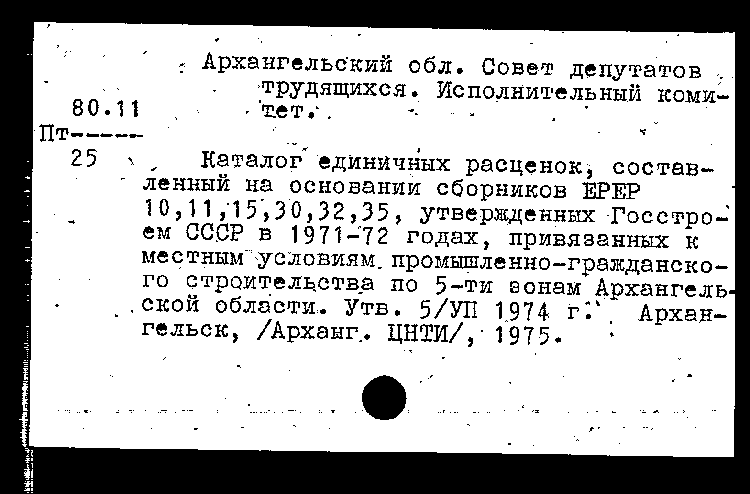 Архангельский обл. Совет депутатов трудящихся. Исполнительный комитет.

80.11
Пт-----
25

Каталог единичных расценок, составленный на основании сборников ЕРЕР 10,11,15,30,32,35, утвержденных Госстроем СССР в 1971-72 годах, привязанных к местным условиям промышленно-гражданского строительства по 5-ти зонам Архангельской области. Утв. 5/УП 1974 г. Архангельск, /Арханг. ЦНТИ/, 1975.